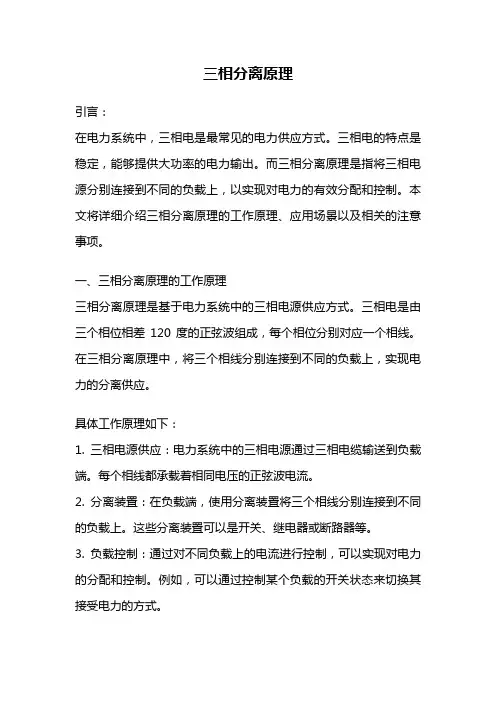 三相分离原理

引言：

在电力系统中，三相电是最常见的电力供应方式。三相电的特点是稳定，能够提供大功率的电力输出。而三相分离原理是指将三相电源分别连接到不同的负载上，以实现对电力的有效分配和控制。本文将详细介绍三相分离原理的工作原理、应用场景以及相关的注意事项。

一、三相分离原理的工作原理

三相分离原理是基于电力系统中的三相电源供应方式。三相电是由三个相位相差 120 度的正弦波组成，每个相位分别对应一个相线。在三相分离原理中，将三个相线分别连接到不同的负载上，实现电力的分离供应。

具体工作原理如下：

1. 三相电源供应：电力系统中的三相电源通过三相电缆输送到负载端。每个相线都承载着相同电压的正弦波电流。

2. 分离装置：在负载端，使用分离装置将三个相线分别连接到不同的负载上。这些分离装置可以是开关、继电器或断路器等。

3. 负载控制：通过对不同负载上的电流进行控制，可以实现对电力的分配和控制。例如，可以通过控制某个负载的开关状态来切换其接受电力的方式。